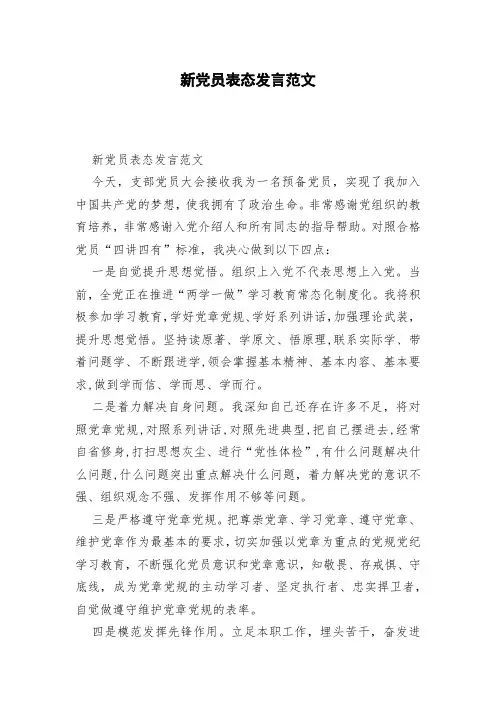 新党员表态发言范文

新党员表态发言范文

今天，支部党员大会接收我为一名预备党员，实现了我加入中国共产党的梦想，使我拥有了政治生命。非常感谢党组织的教育培养，非常感谢入党介绍人和所有同志的指导帮助。对照合格党员“四讲四有”标准，我决心做到以下四点：

一是自觉提升思想觉悟。组织上入党不代表思想上入党。当前，全党正在推进“两学一做”学习教育常态化制度化。我将积极参加学习教育，学好党章党规、学好系列讲话，加强理论武装，提升思想觉悟。坚持读原著、学原文、悟原理，联系实际学、带着问题学、不断跟进学，领会掌握基本精神、基本内容、基本要求，做到学而信、学而思、学而行。

二是着力解决自身问题。我深知自己还存在许多不足，将对照党章党规，对照系列讲话，对照先进典型，把自己摆进去，经常自省修身，打扫思想灰尘、进行“党性体检”，有什么问题解决什么问题，什么问题突出重点解决什么问题，着力解决党的意识不强、组织观念不强、发挥作用不够等问题。

三是严格遵守党章党规。把尊崇党章、学习党章、遵守党章、维护党章作为最基本的要求，切实加强以党章为重点的党规党纪学习教育，不断强化党员意识和党章意识，知敬畏、存戒惧、守底线，成为党章党规的主动学习者、坚定执行者、忠实捍卫者，自觉做遵守维护党章党规的表率。

四是模范发挥先锋作用。立足本职工作，埋头苦干，奋发进